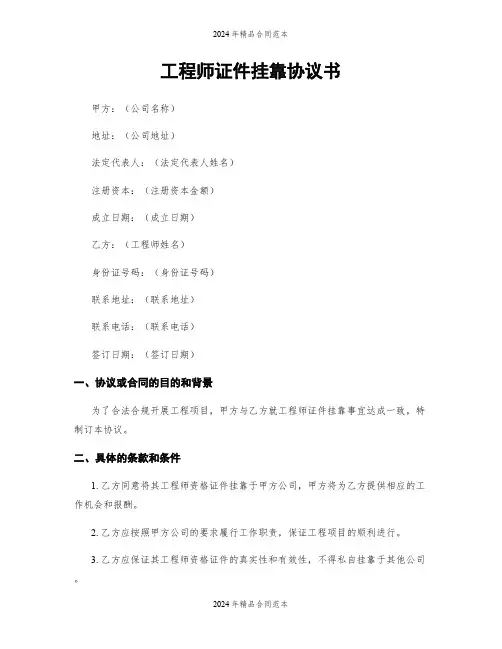 2024年精品合同范本

工程师证件挂靠协议书

甲方：（公司名称）

地址：（公司地址）

法定代表人：（法定代表人姓名）

注册资本：（注册资本金额）

成立日期：（成立日期）

乙方：（工程师姓名）

身份证号码：（身份证号码）

联系地址：（联系地址）

联系电话：（联系电话）

签订日期：（签订日期）

一、协议或合同的目的和背景

为了合法合规开展工程项目，甲方与乙方就工程师证件挂靠事宜达成一致，特制订本协议。

二、具体的条款和条件

1. 乙方同意将其工程师资格证件挂靠于甲方公司，甲方将为乙方提供相应的工作机会和报酬。

2. 乙方应按照甲方公司的要求履行工作职责，保证工程项目的顺利进行。

3. 乙方应保证其工程师资格证件的真实性和有效性，不得私自挂靠于其他公司。

2024年精品合同范本